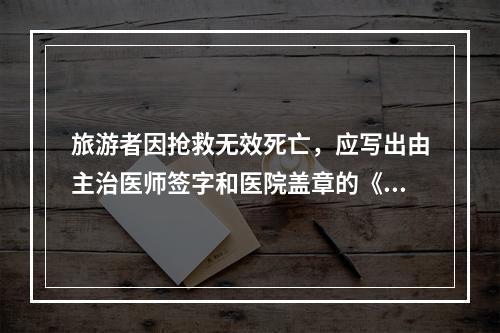 旅游者因抢救无效死亡，应写出由主治医师签字和医院盖章的《...